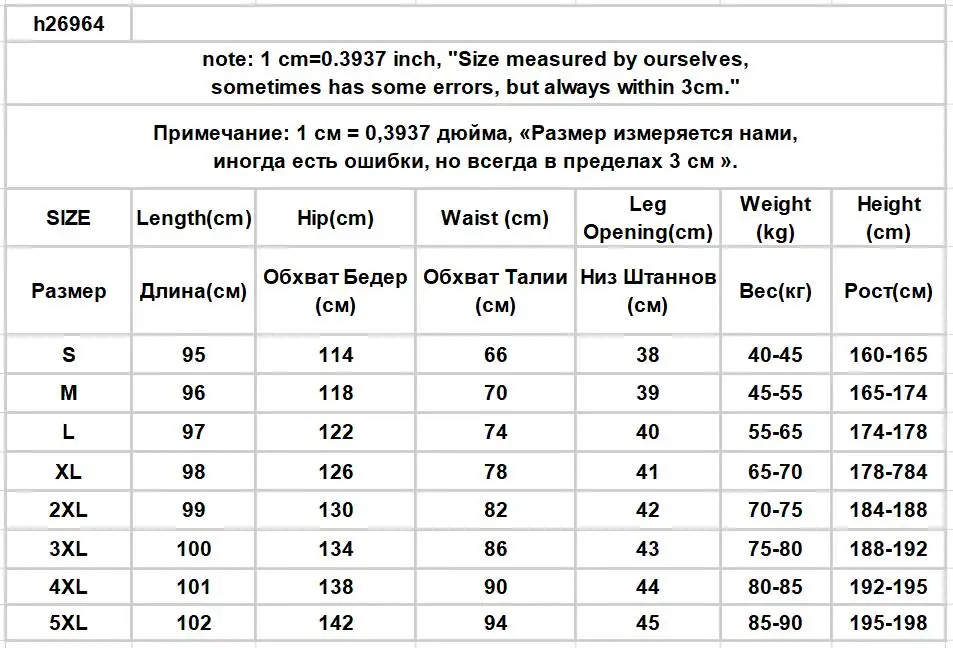 h26964

note: 1 cm=0.3937 inch, "Size measured by ourselves, sometimes has some errors, but always within 3cm."

Примечание: 1 см = 0,3937 дюйма, «Размер измеряется нами, иногда есть ошибки, но всегда в пределах 3 см ».

| SIZE | Length(cm) | Hip(cm) | Waist (cm) | Leg Opening(cm) | Weight (kg) | Height (cm) |
|---|---|---|---|---|---|---|
| Размер | Длина(см) | Обхват Бедер (см) | Обхват Талии (см) | Низ Штаннов (см) | Вес(кг) | Рост(см) |
| S | 95 | 114 | 66 | 38 | 40-45 | 160-165 |
| M | 96 | 118 | 70 | 39 | 45-55 | 165-174 |
| L | 97 | 122 | 74 | 40 | 55-65 | 174-178 |
| XL | 98 | 126 | 78 | 41 | 65-70 | 178-784 |
| 2XL | 99 | 130 | 82 | 42 | 70-75 | 184-188 |
| 3XL | 100 | 134 | 86 | 43 | 75-80 | 188-192 |
| 4XL | 101 | 138 | 90 | 44 | 80-85 | 192-195 |
| 5XL | 102 | 142 | 94 | 45 | 85-90 | 195-198 |